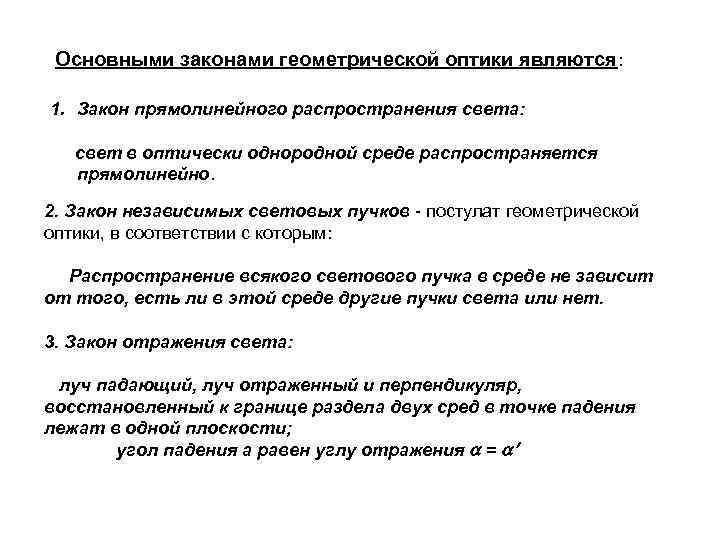 Основными законами геометрической оптики являются:

1. Закон прямолинейного распространения света:

свет в оптически однородной среде распространяется прямолинейно.

2. Закон независимых световых пучков - постулат геометрической оптики, в соответствии с которым:

Распространение всякого светового пучка в среде не зависит от того, есть ли в этой среде другие пучки света или нет.

3. Закон отражения света:

луч падающий, луч отраженный и перпендикуляр, восстановленный к границе раздела двух сред в точке падения лежат в одной плоскости;

угол падения а равен углу отражения $\alpha = \alpha'$